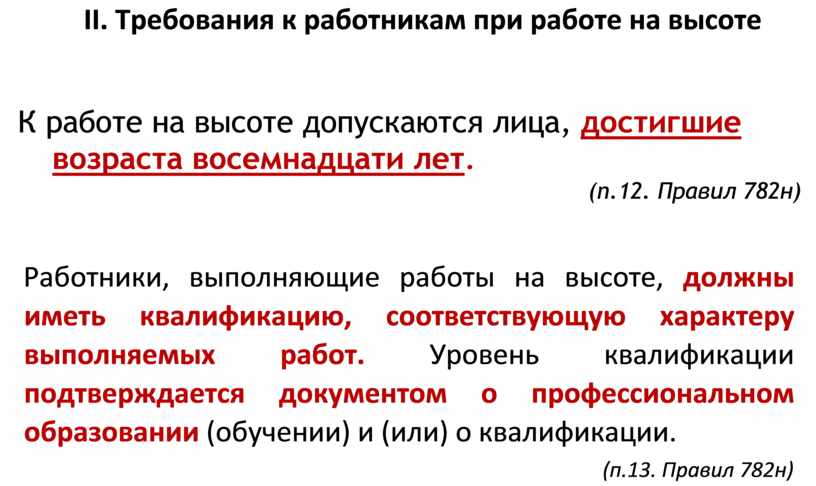 II. Требования к работникам при работе на высоте

К работе на высоте допускаются лица, достигшие возраста восемнадцати лет.

(п.12. Правил 782н)

Работники, выполняющие работы на высоте, должны иметь квалификацию, соответствующую характеру выполняемых работ. Уровень квалификации подтверждается документом о профессиональном образовании (обучении) и (или) о квалификации.

(п.13. Правил 782н)